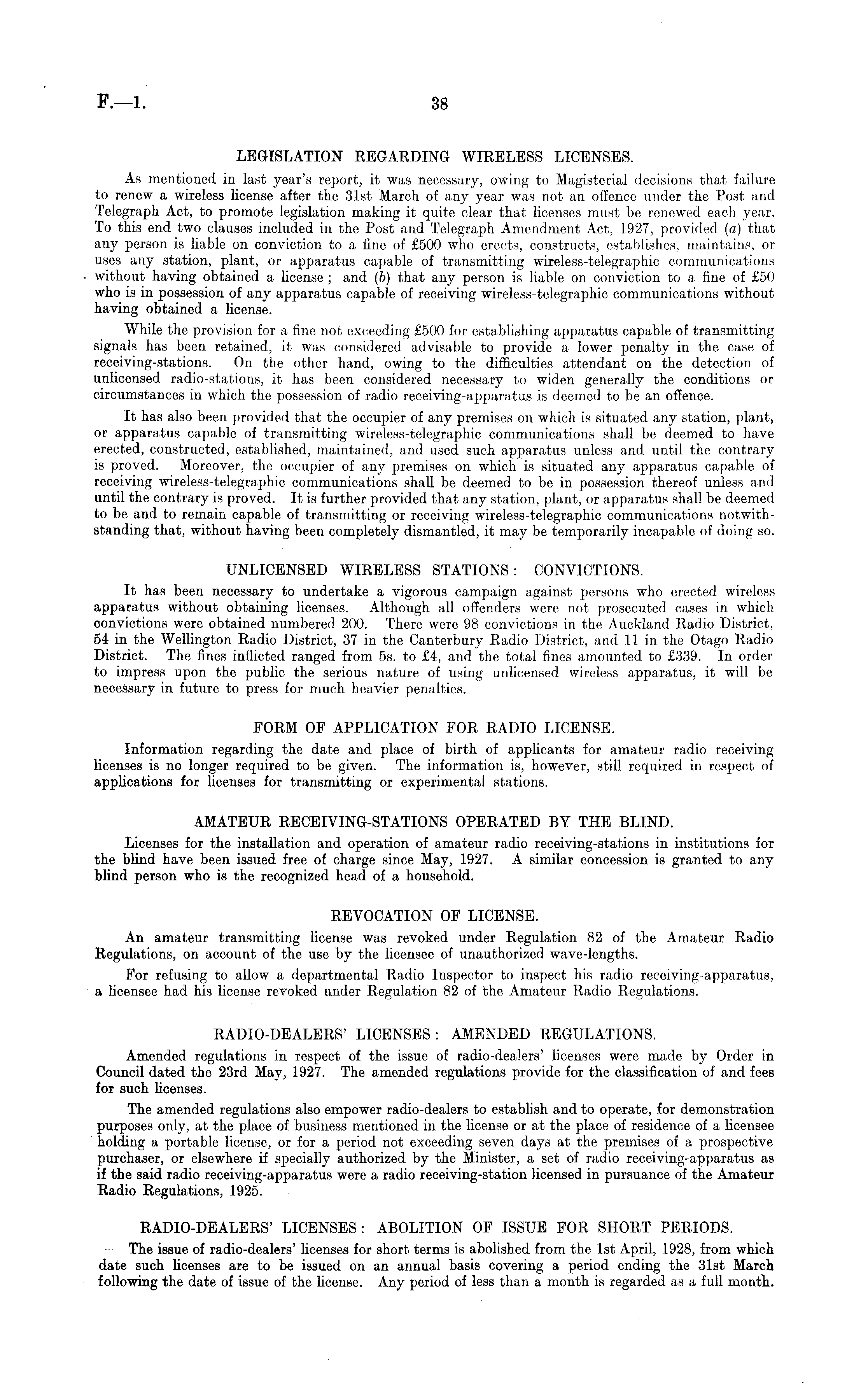 F.—1. 38

LEGISLATION REGARDING WIRELESS LICENSES.

As mentioned in last year's report, it was necessary, owing to Magisterial decisions that failure to renew a wireless license after the 31st March of any year was not an offence under the Post and Telegraph Act, to promote legislation making it quite clear that licenses must be renewed each year. To this end two clauses included in the Post and Telegraph Amendment Act, 1927, provided (a) that any person is liable on conviction to a fine of £500 who erects, constructs, establishes, maintains, or uses any station, plant, or apparatus capable of transmitting wireless-telegraphic communications without having obtained a license; and (b) that any person is liable on conviction to a fine of £50 who is in possession of any apparatus capable of receiving wireless-telegraphic communications without having obtained a license.

While the provision for a fine not exceeding £500 for establishing apparatus capable of transmitting signals has been retained, it was considered advisable to provide a lower penalty in the case of receiving-stations. On the other hand, owing to the difficulties attendant on the detection of unlicensed radio-stations, it has been considered necessary to widen generally the conditions or circumstances in which the possession of radio receiving-apparatus is deemed to be an offence.

It has also been provided that the occupier of any premises on which is situated any station, plant, or apparatus capable of transmitting wireless-telegraphic communications shall be deemed to have erected, constructed, established, maintained, and used such apparatus unless and until the contrary is proved. Moreover, the occupier of any premises on which is situated any apparatus capable of receiving wireless-telegraphic communications shall be deemed to be in possession thereof unless and until the contrary is proved. It is further provided that any station, plant, or apparatus shall be deemed to be and to remain capable of transmitting or receiving wireless-telegraphic communications notwithstanding that, without having been completely dismantled, it may be temporarily incapable of doing so.

UNLICENSED WIRELESS STATIONS: CONVICTIONS.

It has been necessary to undertake a vigorous campaign against persons who erected wireless apparatus without obtaining licenses. Although all offenders were not prosecuted cases in which convictions were obtained numbered 200. There were 98 convictions in the Auckland Radio District, 54 in the Wellington Radio District, 37 in the Canterbury Radio District, and 11 in the Otago Radio District. The fines inflicted ranged from 5s. to £4, and the total fines amounted to £339. In order to impress upon the public the serious nature of using unlicensed wireless apparatus, it will be necessary in future to press for much heavier penalties.

FORM OF APPLICATION FOR RADIO LICENSE.

Information regarding the date and place of birth of applicants for amateur radio receiving licenses is no longer required to be given. The information is, however, still required in respect of applications for licenses for transmitting or experimental stations.

AMATEUR RECEIVING-STATIONS OPERATED BY THE BLIND.

Licenses for the installation and operation of amateur radio receiving-stations in institutions for the blind have been issued free of charge since May, 1927. A similar concession is granted to any blind person who is the recognized head of a household.

REVOCATION OF LICENSE.

An amateur transmitting license was revoked under Regulation 82 of the Amateur Radio Regulations, on account of the use by the licensee of unauthorized wave-lengths.

For refusing to allow a departmental Radio Inspector to inspect his radio receiving-apparatus, a licensee had his license revoked under Regulation 82 of the Amateur Radio Regulations.

RADIO-DEALERS' LICENSES: AMENDED REGULATIONS.

Amended regulations in respect of the issue of radio-dealers' licenses were made by Order in Council dated the 23rd May, 1927. The amended regulations provide for the classification of and fees for such licenses.

The amended regulations also empower radio-dealers to establish and to operate, for demonstration purposes only, at the place of business mentioned in the license or at the place of residence of a licensee holding a portable license, or for a period not exceeding seven days at the premises of a prospective purchaser, or elsewhere if specially authorized by the Minister, a set of radio receiving-apparatus as if the said radio receiving-apparatus were a radio receiving-station licensed in pursuance of the Amateur Radio Regulations, 1925.

RADIO-DEALERS' LICENSES: ABOLITION OF ISSUE FOR SHORT PERIODS.

The issue of radio-dealers' licenses for short terms is abolished from the 1st April, 1928, from which date such licenses are to be issued on an annual basis covering a period ending the 31st March following the date of issue of the license. Any period of less than a month is regarded as a full month.